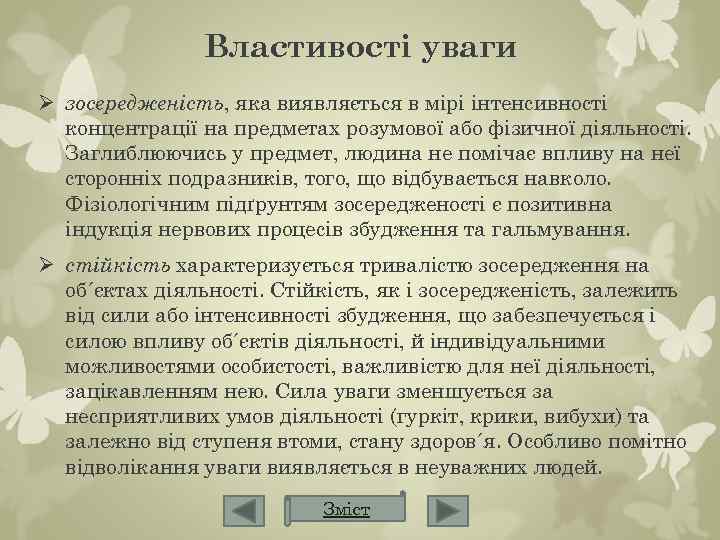 Властивості уваги

➢ зосередженість, яка виявляється в мірі інтенсивності концентрації на предметах розумової або фізичної діяльності. Заглиблюючись у предмет, людина не помічає впливу на неї сторонніх подразників, того, що відбувається навколо. Фізіологічним підґрунтям зосередженості є позитивна індукція нервових процесів збудження та гальмування.

➢ стійкість характеризується тривалістю зосередження на об´єктах діяльності. Стійкість, як і зосередженість, залежить від сили або інтенсивності збудження, що забезпечується і силою впливу об´єктів діяльності, й індивідуальними можливостями особистості, важливістю для неї діяльності, зацікавленням нею. Сила уваги зменшується за несприятливих умов діяльності (гуркіт, крики, вибухи) та залежно від ступеня втоми, стану здоров´я. Особливо помітно відволікання уваги виявляється в неуважних людей.

Зміст